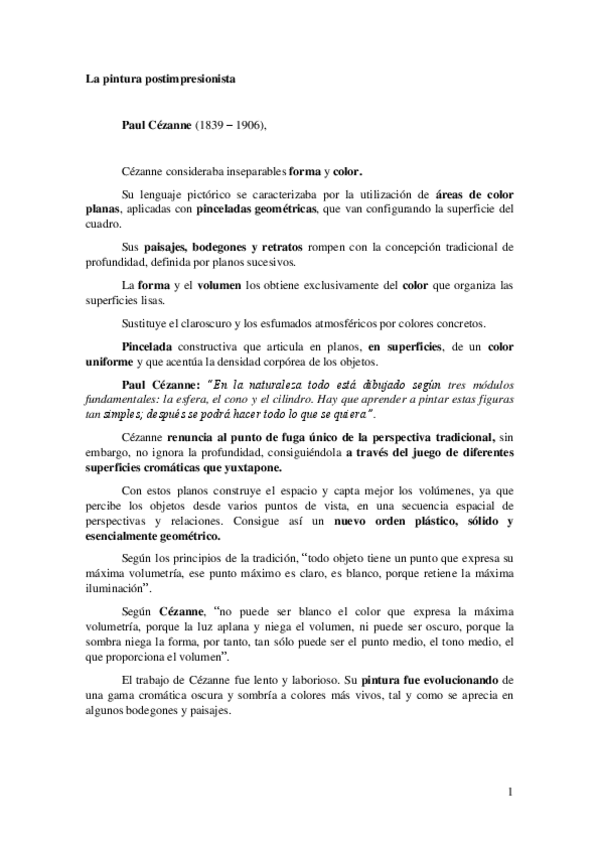 La pintura postimpresionista

Paul Cézanne (1839 – 1906),

Cézanne consideraba inseparables forma y color.

Su lenguaje pictórico se caracterizaba por la utilización de áreas de color planas, aplicadas con pinceladas geométricas, que van configurando la superficie del cuadro.

Sus paisajes, bodegones y retratos rompen con la concepción tradicional de profundidad, definida por planos sucesivos.

La forma y el volumen los obtiene exclusivamente del color que organiza las superficies lisas.

Sustituye el claroscuro y los esfumados atmosféricos por colores concretos.

Pincelada constructiva que articula en planos, en superficies, de un color uniforme y que acentúa la densidad corpórea de los objetos.

Paul Cézanne: "En la naturaleza todo está dibujado según tres módulos fundamentales: la esfera, el cono y el cilindro. Hay que aprender a pintar estas figuras tan simples; después se podrá hacer todo lo que se quiera".

Cézanne renuncia al punto de fuga único de la perspectiva tradicional, sin embargo, no ignora la profundidad, consiguiéndola a través del juego de diferentes superficies cromáticas que yuxtapone.

Con estos planos construye el espacio y capta mejor los volúmenes, ya que percibe los objetos desde varios puntos de vista, en una secuencia espacial de perspectivas y relaciones. Consigue así un nuevo orden plástico, sólido y esencialmente geométrico.

Según los principios de la tradición, "todo objeto tiene un punto que expresa su máxima volumetría, ese punto máximo es claro, es blanco, porque retiene la máxima iluminación".

Según Cézanne, "no puede ser blanco el color que expresa la máxima volumetría, porque la luz aplana y niega el volumen, ni puede ser oscuro, porque la sombra niega la forma, por tanto, tan sólo puede ser el punto medio, el tono medio, el que proporciona el volumen".

El trabajo de Cézanne fue lento y laborioso. Su pintura fue evolucionando de una gama cromática oscura y sombría a colores más vivos, tal y como se aprecia en algunos bodegones y paisajes.

1